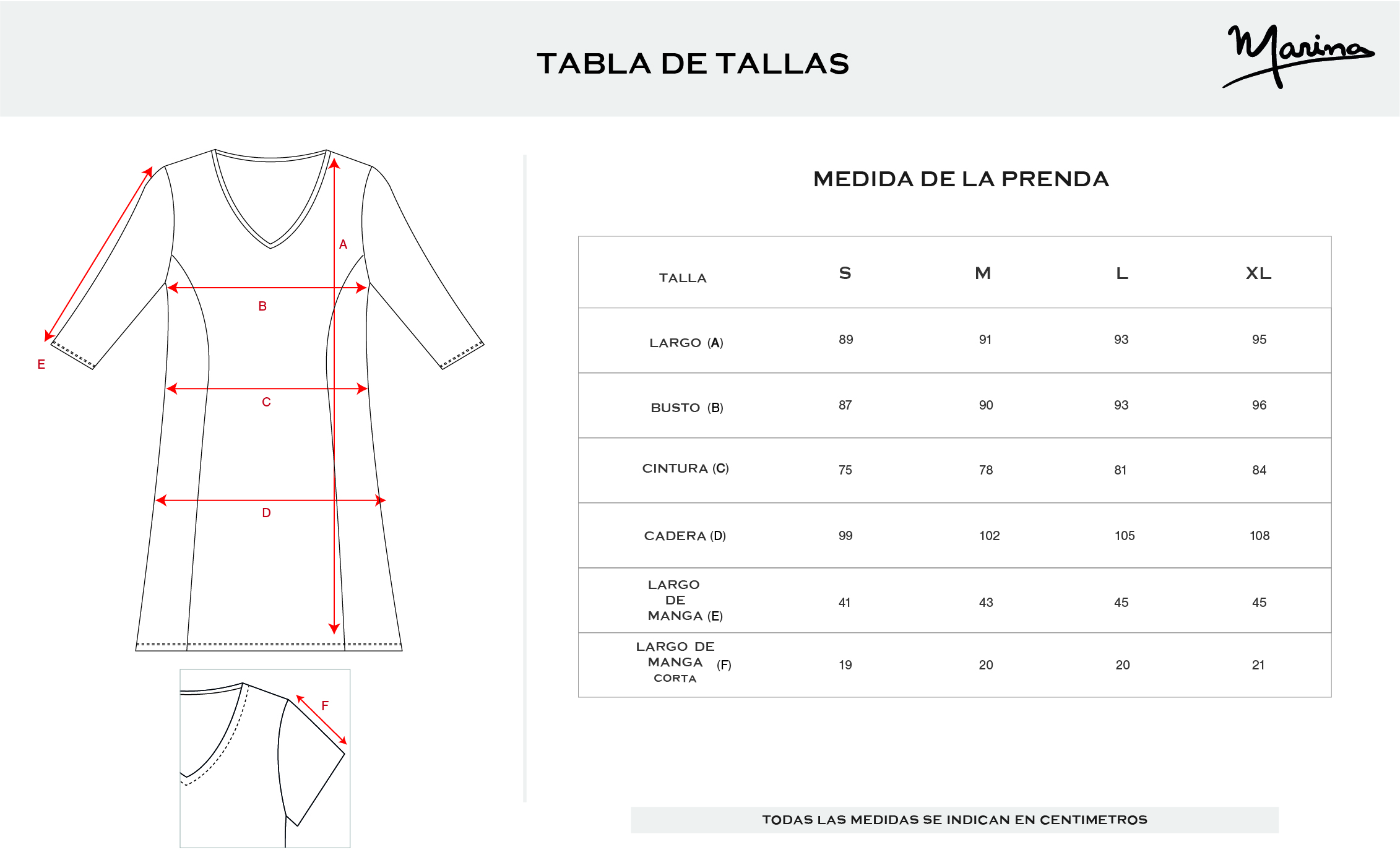 TABLA DE TALLAS

Marina

A
B
C
D
E
F

MEDIDA DE LA PRENDA

| TALLA | S | M | L | XL |
|---|---|---|---|---|
| LARGO (A) | 89 | 91 | 93 | 95 |
| BUSTO (B) | 87 | 90 | 93 | 96 |
| CINTURA (C) | 75 | 78 | 81 | 84 |
| CADERA (D) | 99 | 102 | 105 | 108 |
| LARGO DE MANGA (E) | 41 | 43 | 45 | 45 |
| LARGO DE MANGA CORTA (F) | 19 | 20 | 20 | 21 |

TODAS LAS MEDIDAS SE INDICAN EN CENTIMETROS